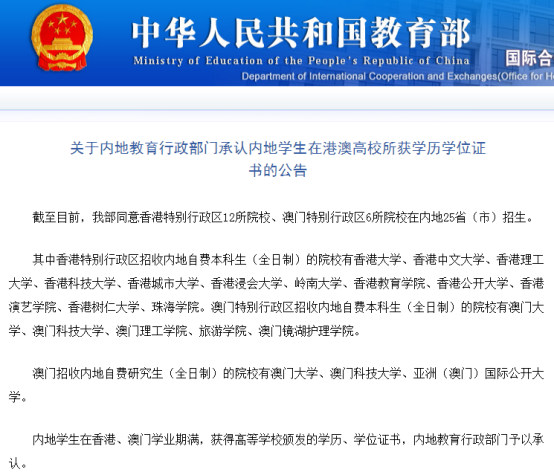 中华人民共和国教育部
Ministry of Education of the People's Republic of China
国际合
Department of International Cooperation and Exchanges(Office for H

关于内地教育行政部门承认内地学生在港澳高校所获学历学位证书的公告

截至目前，我部同意香港特别行政区12所院校、澳门特别行政区6所院校在内地25省（市）招生。

其中香港特别行政区招收内地自费本科生（全日制）的院校有香港大学、香港中文大学、香港理工大学、香港科技大学、香港城市大学、香港浸会大学、岭南大学、香港教育学院、香港公开大学、香港演艺学院、香港树仁大学、珠海学院。澳门特别行政区招收内地自费本科生（全日制）的院校有澳门大学、澳门科技大学、澳门理工学院、旅游学院、澳门镜湖护理学院。

澳门招收内地自费研究生（全日制）的院校有澳门大学、澳门科技大学、亚洲（澳门）国际公开大学。

内地学生在香港、澳门学业期满，获得高等学校颁发的学历、学位证书，内地教育行政部门予以承认。